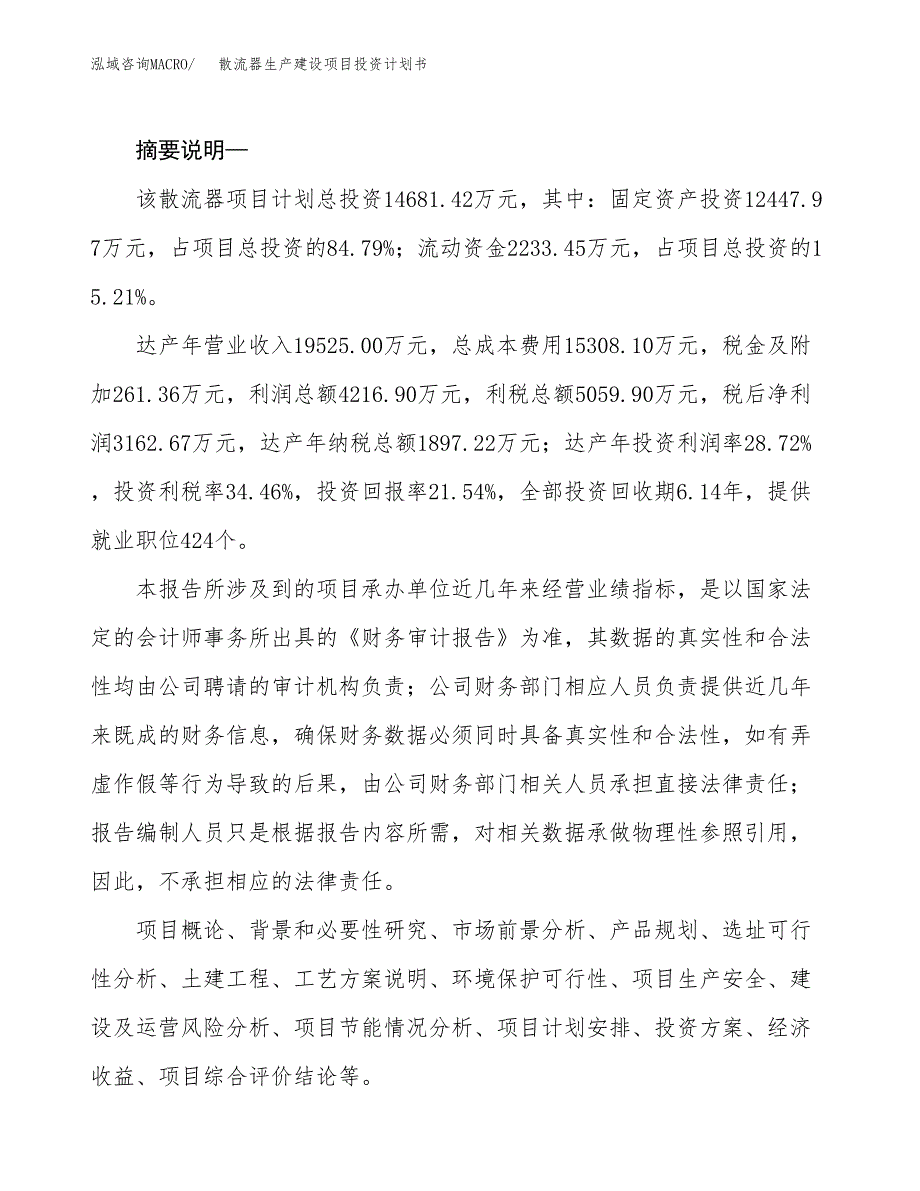 泓域咨询MACRO/　散流器生产建设项目投资计划书

摘要说明—

该散流器项目计划总投资14681.42万元，其中：固定资产投资12447.97万元，占项目总投资的84.79%；流动资金2233.45万元，占项目总投资的15.21%。

达产年营业收入19525.00万元，总成本费用15308.10万元，税金及附加261.36万元，利润总额4216.90万元，利税总额5059.90万元，税后净利润3162.67万元，达产年纳税总额1897.22万元；达产年投资利润率28.72%，投资利税率34.46%，投资回报率21.54%，全部投资回收期6.14年，提供就业职位424个。

本报告所涉及到的项目承办单位近几年来经营业绩指标，是以国家法定的会计师事务所出具的《财务审计报告》为准，其数据的真实性和合法性均由公司聘请的审计机构负责；公司财务部门相应人员负责提供近几年来既成的财务信息，确保财务数据必须同时具备真实性和合法性，如有弄虚作假等行为导致的后果，由公司财务部门相关人员承担直接法律责任；报告编制人员只是根据报告内容所需，对相关数据承做物理性参照引用，因此，不承担相应的法律责任。

项目概论、背景和必要性研究、市场前景分析、产品规划、选址可行性分析、土建工程、工艺方案说明、环境保护可行性、项目生产安全、建设及运营风险分析、项目节能情况分析、项目计划安排、投资方案、经济收益、项目综合评价结论等。